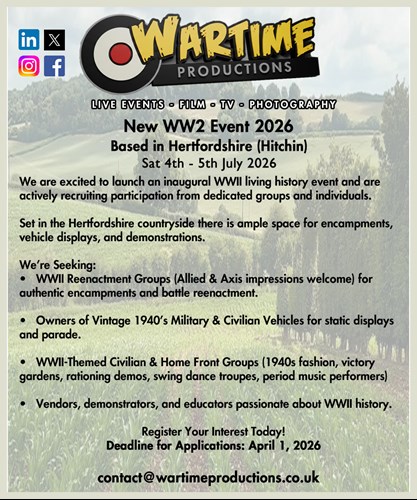 in X
WARTIME
PRODUCTIONS

LIVE EVENTS • FILM • TV • PHOTOGRAPHY

New WW2 Event 2026
Based in Hertfordshire (Hitchin)
Sat 4th - 5th July 2026

We are excited to launch an inaugural WWII living history event and are actively recruiting participation from dedicated groups and individuals.

Set in the Hertfordshire countryside there is ample space for encampments, vehicle displays, and demonstrations.

We're Seeking:
• WWII Reenactment Groups (Allied & Axis impressions welcome) for authentic encampments and battle reenactment.

• Owners of Vintage 1940's Military & Civilian Vehicles for static displays and parade.

• WWII-Themed Civilian & Home Front Groups (1940s fashion, victory gardens, rationing demos, swing dance troupes, period music performers)

• Vendors, demonstrators, and educators passionate about WWII history.

Register Your Interest Today!
Deadline for Applications: April 1, 2026

contact@wartimeproductions.co.uk